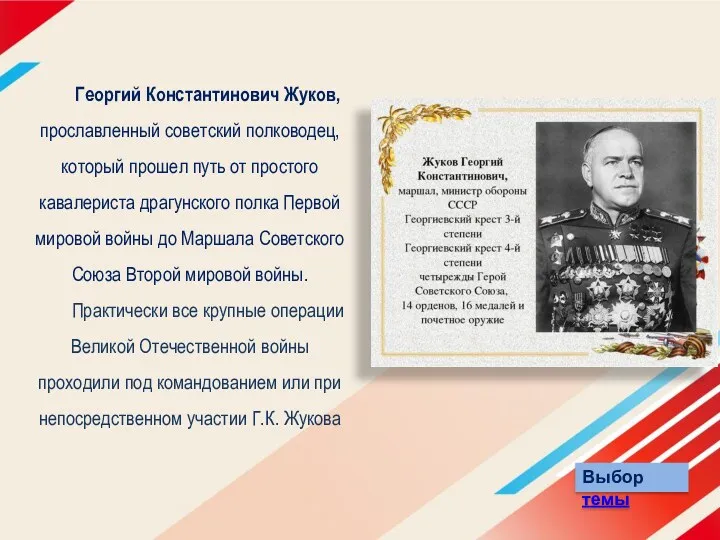 Георгий Константинович Жуков, прославленный советский полководец, который прошел путь от простого кавалериста драгунского полка Первой мировой войны до Маршала Советского Союза Второй мировой войны.

Практически все крупные операции Великой Отечественной войны проходили под командованием или при непосредственном участии Г.К. Жукова

Жуков Георгий Константинович,
маршал, министр обороны СССР
Георгиевский крест 3-й степени
Георгиевский крест 4-й степени
четырежды Герой Советского Союза,
14 орденов, 16 медалей и почетное оружие

Выбор темы